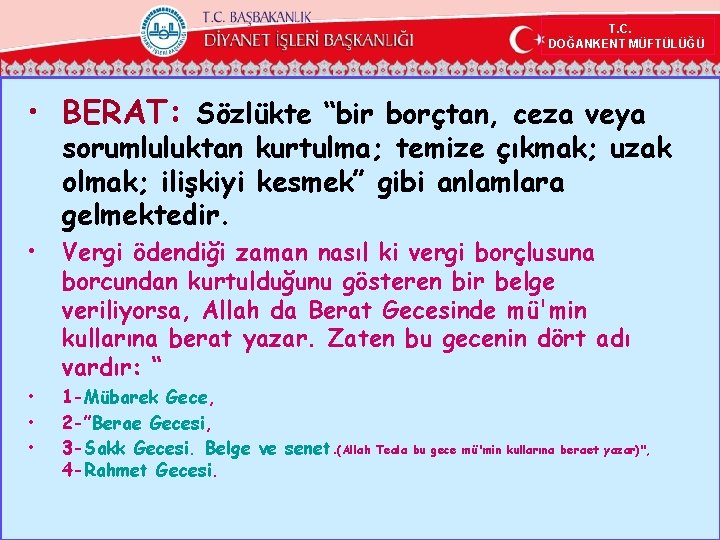 T.C. BAŞBAKANLIK
DİYANET İŞLERİ BAŞKANLIĞI

T.C.
DOĞANKENT MÜFTÜLÜĞÜ

• BERAT: Sözlükte “bir borçtan, ceza veya sorumluluktan kurtulma; temize çıkmak; uzak olmak; ilişkiyi kesmek” gibi anlamlara gelmektedir.

• Vergi ödendiği zaman nasıl ki vergi borçlusuna borcundan kurtulduğunu gösteren bir belge veriliyorsa, Allah da Berat Gecesinde mü'min kullarına berat yazar. Zaten bu gecenin dört adı vardır: “

• 1-Mübarek Gece,

• 2-”Berae Gecesi,

• 3-Sakk Gecesi. Belge ve senet.(Allah Teala bu gece mü'min kullarına beraet yazar)", 4-Rahmet Gecesi.